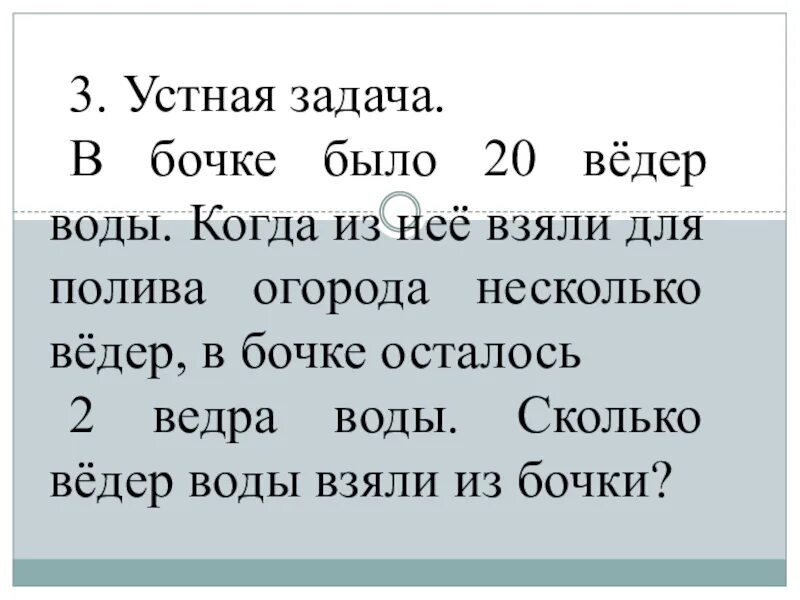 3. Устная задача.

В бочке было 20 вёдер воды. Когда из неё взяли для полива огорода несколько вёдер, в бочке осталось 2 ведра воды. Сколько вёдер воды взяли из бочки?